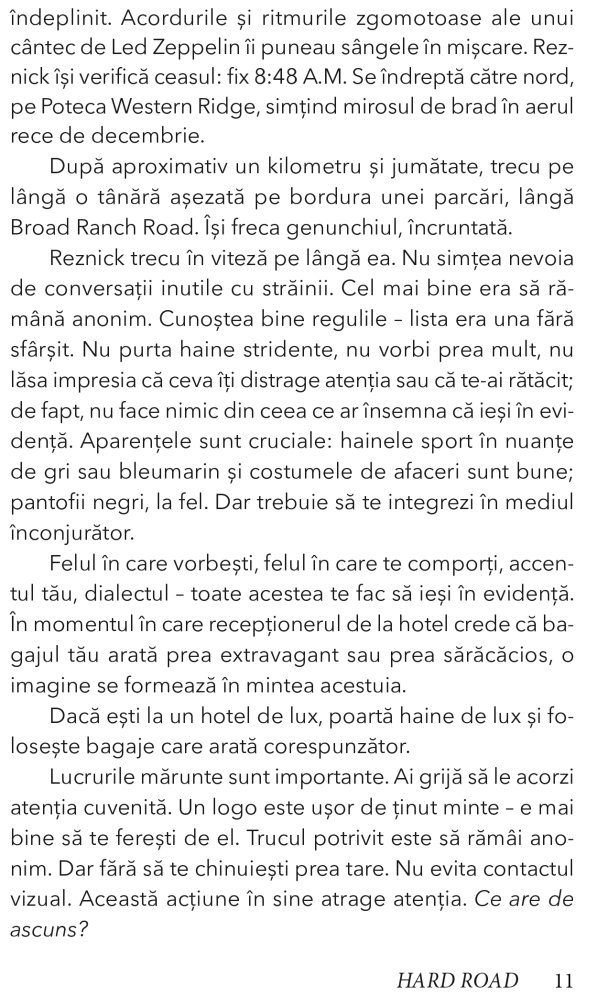 îndeplinit. Acordurile și ritmurile zgomotoase ale unui cântec de Led Zeppelin îi puneau sângele în mișcare. Reznick își verifică ceasul: fix 8:48 A.M. Se îndreptă către nord, pe Poteca Western Ridge, simțind mirosul de brad în aerul rece de decembrie.

După aproximativ un kilometru și jumătate, trecu pe lângă o tânără așezată pe bordura unei parcări, lângă Broad Ranch Road. Își freca genunchiul, încruntată.

Reznick trecu în viteză pe lângă ea. Nu simțea nevoia de conversații inutile cu străinii. Cel mai bine era să rămână anonim. Cunoștea bine regulile – lista era una fără sfârșit. Nu purta haine stridente, nu vorbi prea mult, nu lăsa impresia că ceva îți distrage atenția sau că te-ai rătăcit; de fapt, nu face nimic din ceea ce ar însemna că ieși în evidență. Aparențele sunt cruciale: hainele sport în nuanțe de gri sau bleumarin și costumele de afaceri sunt bune; pantofii negri, la fel. Dar trebuie să te integrezi în mediul înconjurător.

Felul în care vorbești, felul în care te comporți, accentul tău, dialectul – toate acestea te fac să ieși în evidență. În momentul în care recepționerul de la hotel crede că bagajul tău arată prea extravagant sau prea sărăcăcios, o imagine se formează în mintea acestuia.

Dacă ești la un hotel de lux, poartă haine de lux și folosește bagaje care arată corespunzător.

Lucrurile mărunte sunt importante. Ai grijă să le acorzi atenția cuvenită. Un logo este ușor de ținut minte – e mai bine să te ferești de el. Trucul potrivit este să rămâi anonim. Dar fără să te chinuiești prea tare. Nu evita contactul vizual. Această acțiune în sine atrage atenția. Ce are de ascuns?

HARD ROAD 11